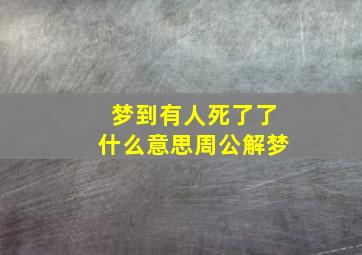 梦到有人死了了
什么意思周公解梦